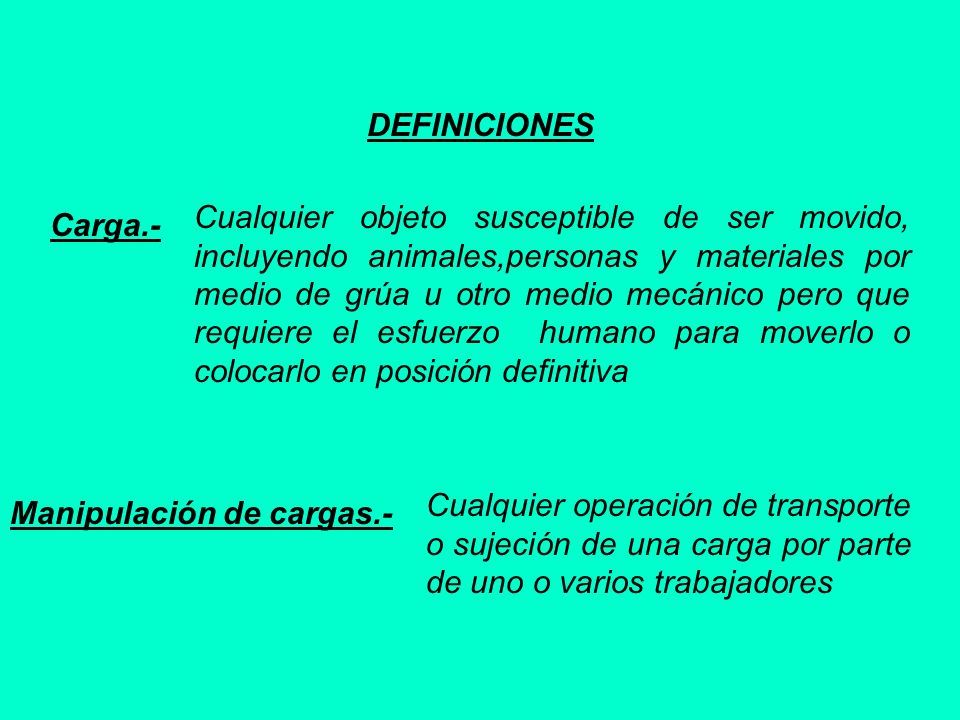 DEFINICIONES

Carga.-

Cualquier objeto susceptible de ser movido, incluyendo animales,personas y materiales por medio de grúa u otro medio mecánico pero que requiere el esfuerzo humano para moverlo o colocarlo en posición definitiva

Manipulación de cargas.-

Cualquier operación de transporte o sujeción de una carga por parte de uno o varios trabajadores